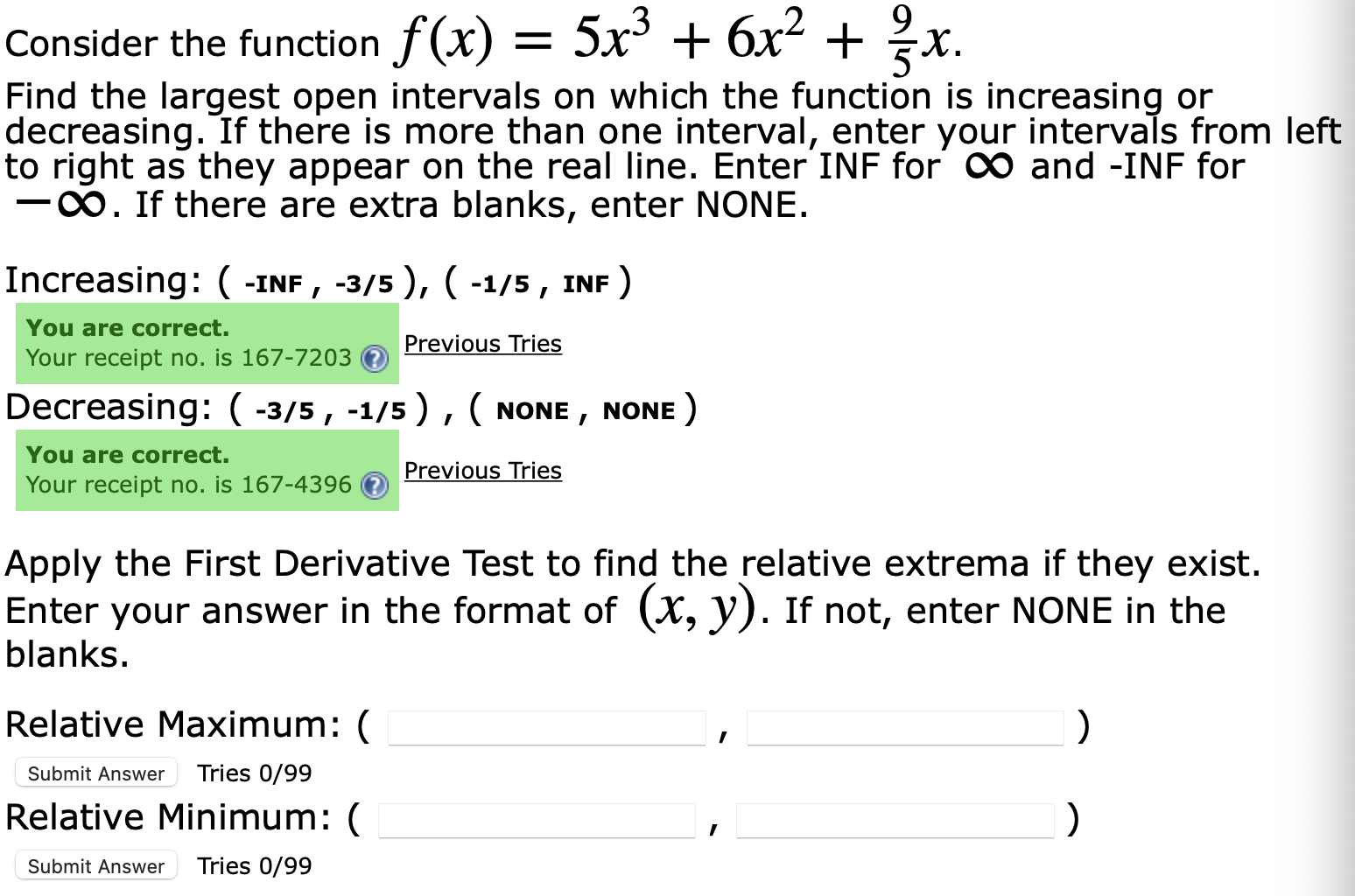 Consider the function $f(x) = 5x^3 + 6x^2 + \frac{9}{5}x$.

Find the largest open intervals on which the function is increasing or decreasing. If there is more than one interval, enter your intervals from left to right as they appear on the real line. Enter INF for $\infty$ and -INF for $-\infty$. If there are extra blanks, enter NONE.

Increasing: ( -INF , -3/5 ), ( -1/5 , INF )

You are correct.
Your receipt no. is 167-7203

Previous Tries

Decreasing: ( -3/5 , -1/5 ) , ( NONE , NONE )

You are correct.
Your receipt no. is 167-4396

Previous Tries

Apply the First Derivative Test to find the relative extrema if they exist. Enter your answer in the format of $(x, y)$. If not, enter NONE in the blanks.

Relative Maximum: ( , )

Submit Answer Tries 0/99

Relative Minimum: ( , )

Submit Answer Tries 0/99